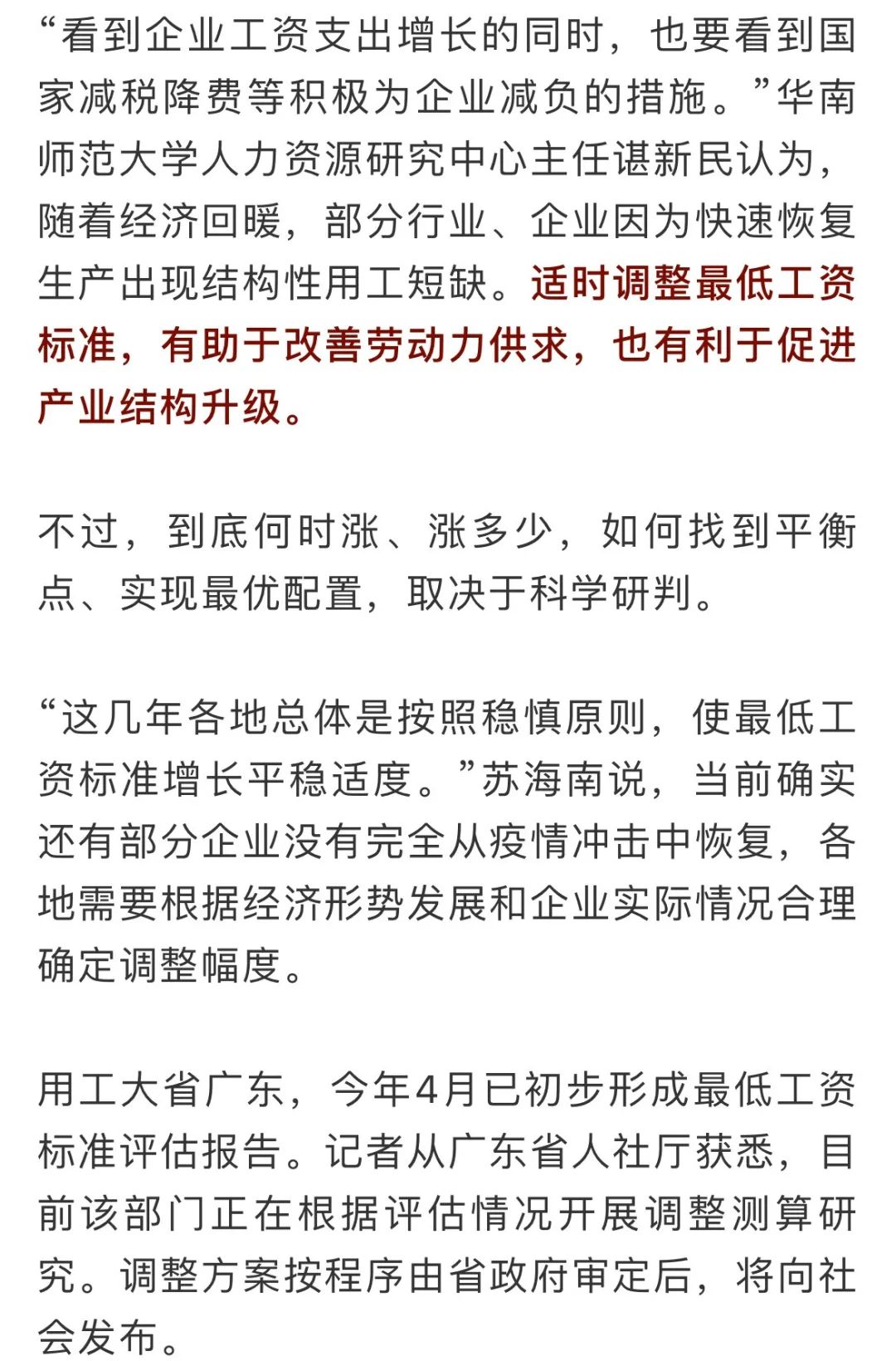 “看到企业工资支出增长的同时，也要看到国家减税降费等积极为企业减负的措施。”华南师范大学人力资源研究中心主任谌新民认为，随着经济回暖，部分行业、企业因为快速恢复生产出现结构性用工短缺。适时调整最低工资标准，有助于改善劳动力供求，也有利于促进产业结构升级。

不过，到底何时涨、涨多少，如何找到平衡点、实现最优配置，取决于科学研判。

“这几年各地总体是按照稳慎原则，使最低工资标准增长平稳适度。”苏海南说，当前确实还有部分企业没有完全从疫情冲击中恢复，各地需要根据经济形势发展和企业实际情况合理确定调整幅度。

用工大省广东，今年4月已初步形成最低工资标准评估报告。记者从广东省人社厅获悉，目前该部门正在根据评估情况开展调整测算研究。调整方案按程序由省政府审定后，将向社会发布。